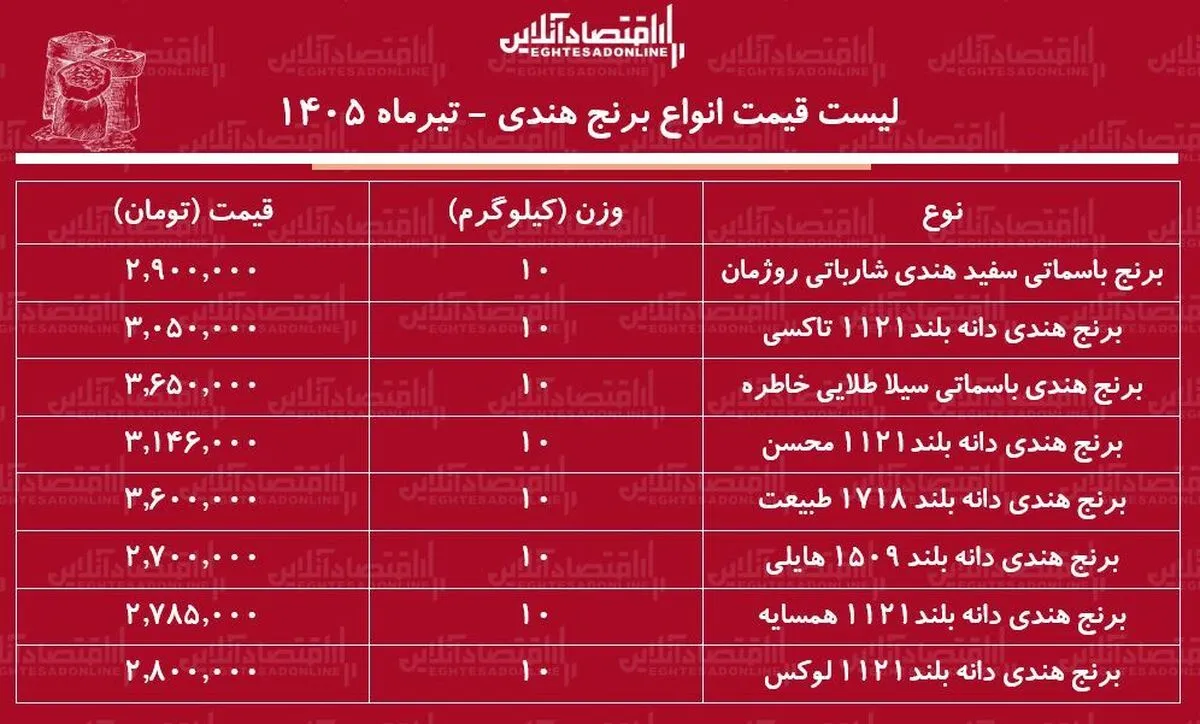 اقتصادآنلاین
EGHTESADONLINE

لیست قیمت انواع برنج هندی - تیرماه ۱۴۰۵

| نوع | وزن (کیلوگرم) | قیمت (تومان) |
|---|---|---|
| برنج باسماتی سفید هندی شارباتی روژمان | ۱۰ | ۲,۹۰۰,۰۰۰ |
| برنج هندی دانه بلند ۱۱۲۱ تاکسی | ۱۰ | ۳,۰۵۰,۰۰۰ |
| برنج هندی باسماتی سیلا طلایی خاطره | ۱۰ | ۳,۶۵۰,۰۰۰ |
| برنج هندی دانه بلند ۱۱۲۱ محسن | ۱۰ | ۳,۱۴۶,۰۰۰ |
| برنج هندی دانه بلند ۱۷۱۸ طبیعت | ۱۰ | ۳,۶۰۰,۰۰۰ |
| برنج هندی دانه بلند ۱۵۰۹ هایلی | ۱۰ | ۲,۷۰۰,۰۰۰ |
| برنج هندی دانه بلند ۱۱۲۱ همسایه | ۱۰ | ۲,۷۸۵,۰۰۰ |
| برنج هندی دانه بلند ۱۱۲۱ لوکس | ۱۰ | ۲,۸۰۰,۰۰۰ |